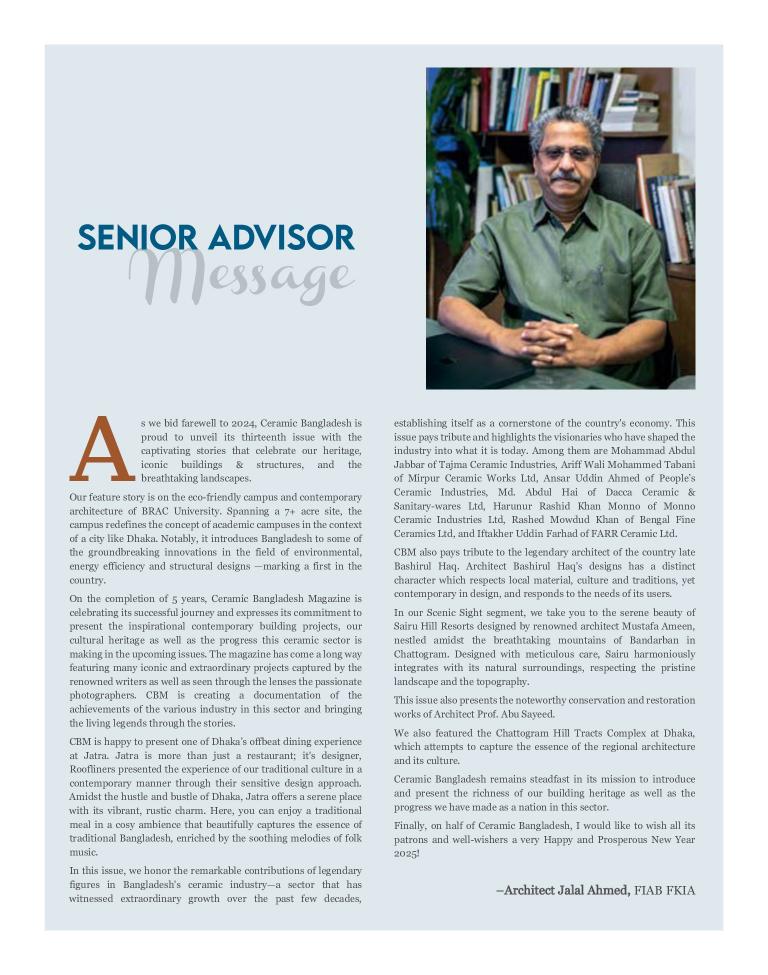 SENIOR ADVISOR
Message

As we bid farewell to 2024, Ceramic Bangladesh is proud to unveil its thirteenth issue with the captivating stories that celebrate our heritage, iconic buildings & structures, and the breathtaking landscapes.

Our feature story is on the eco-friendly campus and contemporary architecture of BRAC University. Spanning a 7+ acre site, the campus redefines the concept of academic campuses in the context of a city like Dhaka. Notably, it introduces Bangladesh to some of the groundbreaking innovations in the field of environmental, energy efficiency and structural designs —marking a first in the country.

On the completion of 5 years, Ceramic Bangladesh Magazine is celebrating its successful journey and expresses its commitment to present the inspirational contemporary building projects, our cultural heritage as well as the progress this ceramic sector is making in the upcoming issues. The magazine has come a long way featuring many iconic and extraordinary projects captured by the renowned writers as well as seen through the lenses the passionate photographers. CBM is creating a documentation of the achievements of the various industry in this sector and bringing the living legends through the stories.

CBM is happy to present one of Dhaka's offbeat dining experience at Jatra. Jatra is more than just a restaurant; it's designer, Roofliners presented the experience of our traditional culture in a contemporary manner through their sensitive design approach. Amidst the hustle and bustle of Dhaka, Jatra offers a serene place with its vibrant, rustic charm. Here, you can enjoy a traditional meal in a cosy ambience that beautifully captures the essence of traditional Bangladesh, enriched by the soothing melodies of folk music.

In this issue, we honor the remarkable contributions of legendary figures in Bangladesh's ceramic industry—a sector that has witnessed extraordinary growth over the past few decades, establishing itself as a cornerstone of the country's economy. This issue pays tribute and highlights the visionaries who have shaped the industry into what it is today. Among them are Mohammad Abdul Jabbar of Tajma Ceramic Industries, Ariff Wali Mohammed Tabani of Mirpur Ceramic Works Ltd, Ansar Uddin Ahmed of People's Ceramic Industries, Md. Abdul Hai of Dacca Ceramic & Sanitary-wares Ltd, Harunur Rashid Khan Monno of Monno Ceramic Industries Ltd, Rashed Mowdud Khan of Bengal Fine Ceramics Ltd, and Iftakher Uddin Farhad of FARR Ceramic Ltd.

CBM also pays tribute to the legendary architect of the country late Bashirul Haq. Architect Bashirul Haq's designs has a distinct character which respects local material, culture and traditions, yet contemporary in design, and responds to the needs of its users.

In our Scenic Sight segment, we take you to the serene beauty of Sairu Hill Resorts designed by renowned architect Mustafa Ameen, nestled amidst the breathtaking mountains of Bandarban in Chattogram. Designed with meticulous care, Sairu harmoniously integrates with its natural surroundings, respecting the pristine landscape and the topography.

This issue also presents the noteworthy conservation and restoration works of Architect Prof. Abu Sayeed.

We also featured the Chattogram Hill Tracts Complex at Dhaka, which attempts to capture the essence of the regional architecture and its culture.

Ceramic Bangladesh remains steadfast in its mission to introduce and present the richness of our building heritage as well as the progress we have made as a nation in this sector.

Finally, on half of Ceramic Bangladesh, I would like to wish all its patrons and well-wishers a very Happy and Prosperous New Year 2025!

–Architect Jalal Ahmed, FIAB FKIA